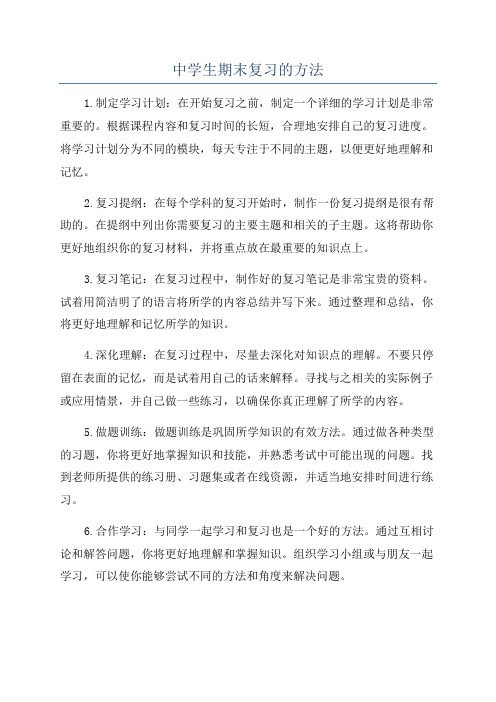 中学生期末复习的方法

1.制定学习计划：在开始复习之前，制定一个详细的学习计划是非常重要的。根据课程内容和复习时间的长短，合理地安排自己的复习进度。将学习计划分为不同的模块，每天专注于不同的主题，以便更好地理解和记忆。

2.复习提纲：在每个学科的复习开始时，制作一份复习提纲是很有帮助的。在提纲中列出你需要复习的主要主题和相关的子主题。这将帮助你更好地组织你的复习材料，并将重点放在最重要的知识点上。

3.复习笔记：在复习过程中，制作好的复习笔记是非常宝贵的资料。试着用简洁明了的语言将所学的内容总结并写下来。通过整理和总结，你将更好地理解和记忆所学的知识。

4.深化理解：在复习过程中，尽量去深化对知识点的理解。不要只停留在表面的记忆，而是试着用自己的话来解释。寻找与之相关的实际例子或应用情景，并自己做一些练习，以确保你真正理解了所学的内容。

5.做题训练：做题训练是巩固所学知识的有效方法。通过做各种类型的习题，你将更好地掌握知识和技能，并熟悉考试中可能出现的问题。找到老师所提供的练习册、习题集或者在线资源，并适当地安排时间进行练习。

6.合作学习：与同学一起学习和复习也是一个好的方法。通过互相讨论和解答问题，你将更好地理解和掌握知识。组织学习小组或与朋友一起学习，可以使你能够尝试不同的方法和角度来解决问题。